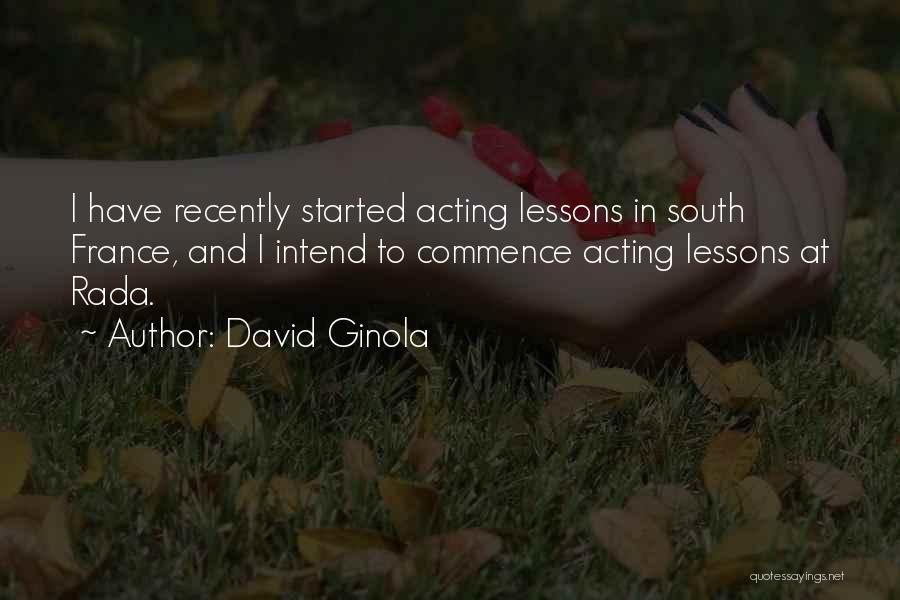 I have recently started acting lessons in south France, and I intend to commence acting lessons at Rada.

~ Author: David Ginola

quotessayings.net